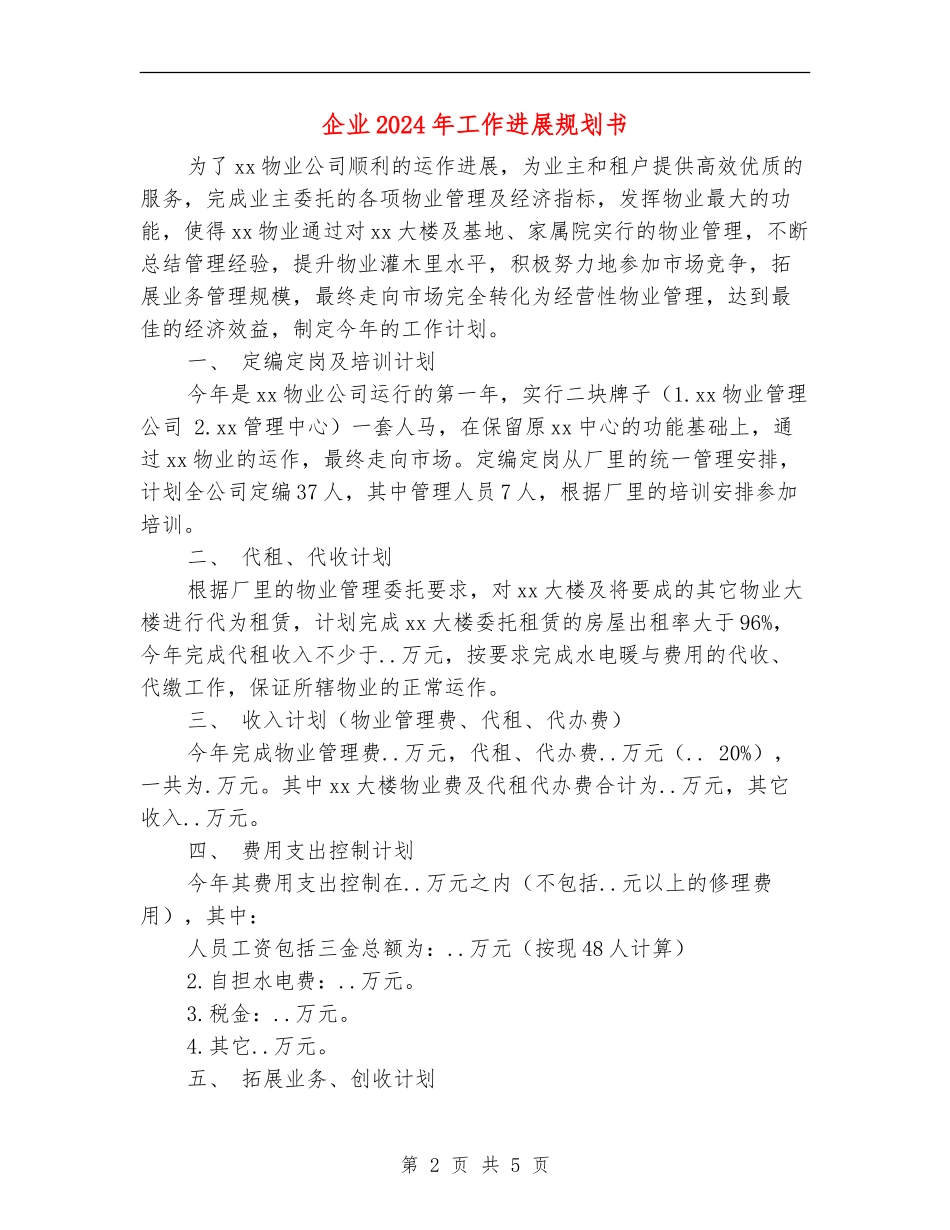 企业2024年工作进展规划书

为了xx物业公司顺利的运作进展，为业主和租户提供高效优质的服务，完成业主委托的各项物业管理及经济指标，发挥物业最大的功能，使得xx物业通过对xx大楼及基地、家属院实行的物业管理，不断总结管理经验，提升物业灌木里水平，积极努力地参加市场竞争，拓展业务管理规模，最终走向市场完全转化为经营性物业管理，达到最佳的经济效益，制定今年的工作计划。

一、 定编定岗及培训计划

今年是xx物业公司运行的第一年，实行二块牌子（1.xx物业管理公司 2.xx管理中心）一套人马，在保留原xx中心的功能基础上，通过xx物业的运作，最终走向市场。定编定岗从厂里的统一管理安排，计划全公司定编37人，其中管理人员7人，根据厂里的培训安排参加培训。

二、 代租、代收计划

根据厂里的物业管理委托要求，对xx大楼及将要成的其它物业大楼进行代为租赁，计划完成xx大楼委托租赁的房屋出租率大于96%，今年完成代租收入不少于..万元，按要求完成水电暖与费用的代收、代缴工作，保证所辖物业的正常运作。

三、 收入计划（物业管理费、代租、代办费）

今年完成物业管理费..万元，代租、代办费..万元（.. 20%），一共为.万元。其中xx大楼物业费及代租代办费合计为..万元，其它收入..万元。

四、 费用支出控制计划

今年其费用支出控制在..万元之内（不包括..元以上的修理费用），其中：

人员工资包括三金总额为：..万元（按现48人计算）

2.自担水电费：..万元。

3.税金：..万元。

4.其它..万元。

五、 拓展业务、创收计划

第 2 页 共 5 页